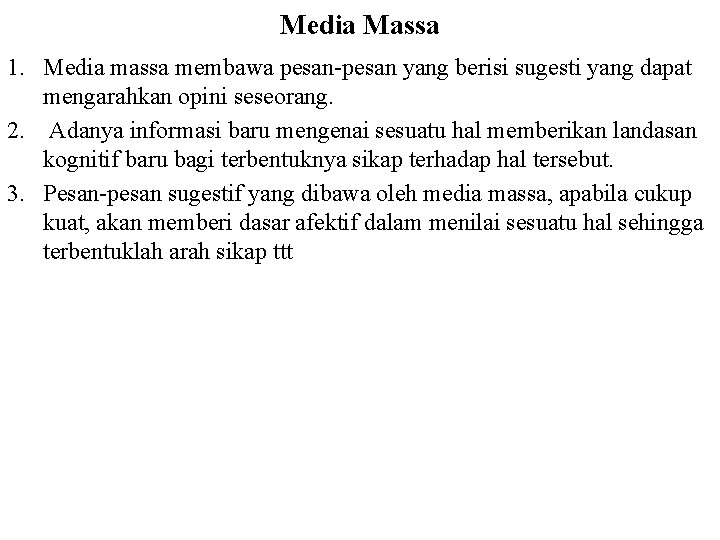 Media Massa

1. Media massa membawa pesan-pesan yang berisi sugesti yang dapat mengarahkan opini seseorang.

2. Adanya informasi baru mengenai sesuatu hal memberikan landasan kognitif baru bagi terbentuknya sikap terhadap hal tersebut.

3. Pesan-pesan sugestif yang dibawa oleh media massa, apabila cukup kuat, akan memberi dasar afektif dalam menilai sesuatu hal sehingga terbentuklah arah sikap ttt